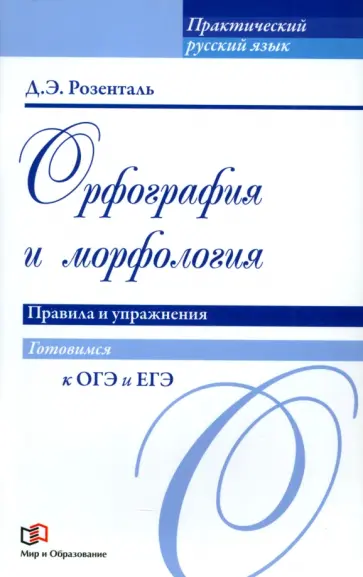 Практический русский язык

Д.Э. Розенталь

Орфография и морфология

Правила и упражнения

Готовимся к ОГЭ и ЕГЭ

Мир и Образование